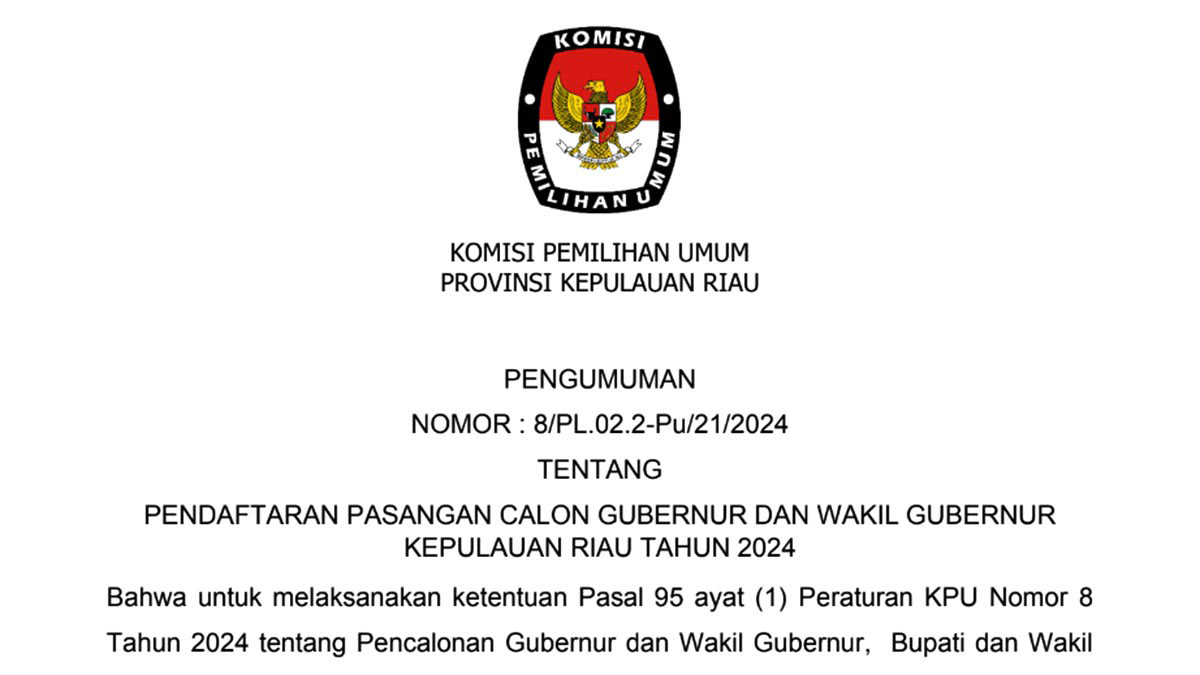 KOMISI
PEMILIHAN UMUM

KOMISI PEMILIHAN UMUM
PROVINSI KEPULAUAN RIAU

PENGUMUMAN
NOMOR : 8/PL.02.2-Pu/21/2024
TENTANG
PENDAFTARAN PASANGAN CALON GUBERNUR DAN WAKIL GUBERNUR KEPULAUAN RIAU TAHUN 2024

Bahwa untuk melaksanakan ketentuan Pasal 95 ayat (1) Peraturan KPU Nomor 8 Tahun 2024 tentang Pencalonan Gubernur dan Wakil Gubernur, Bupati dan Wakil